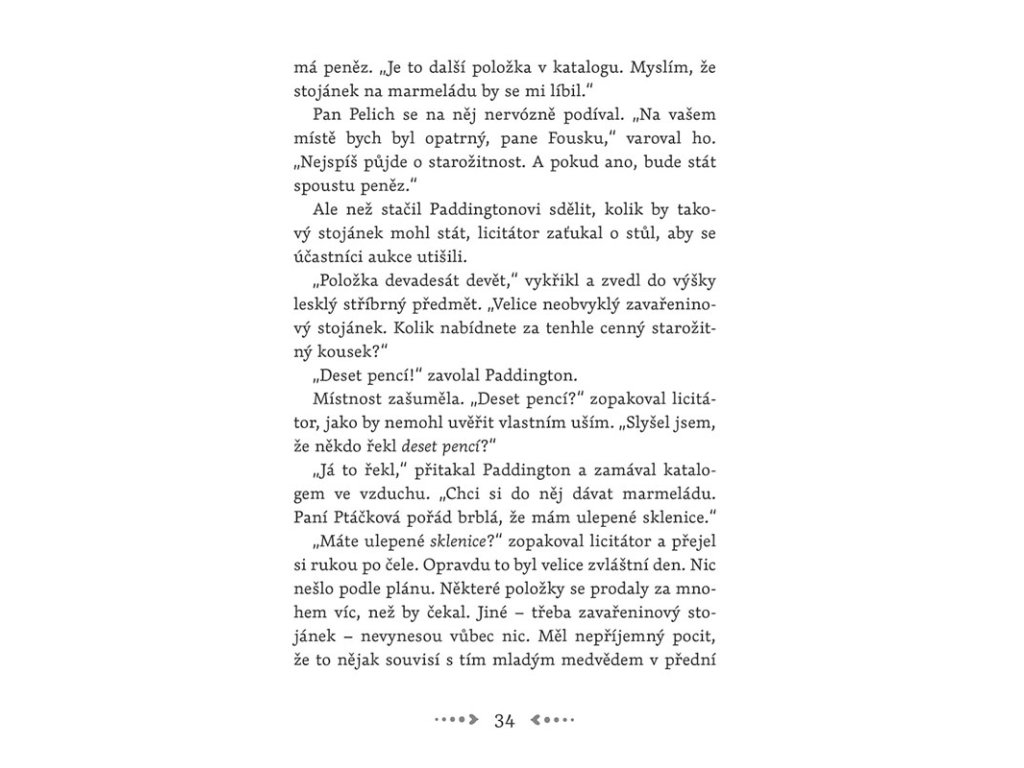 má peněz. „Je to další položka v katalogu. Myslím, že stojánek na marmeládu by se mi líbil."

Pan Pelich se na něj nervózně podíval. „Na vašem místě bych byl opatrný, pane Fousku," varoval ho. „Nejspíš půjde o starožitnost. A pokud ano, bude stát spoustu peněz."

Ale než stačil Paddingtonovi sdělit, kolik by takový stojánek mohl stát, licitátor zaťukal o stůl, aby se účastníci aukce utišili.

„Položka devadesát devět," vykřikl a zvedl do výšky lesklý stříbrný předmět. „Velice neobvyklý zavařeninový stojánek. Kolik nabídnete za tenhle cenný starožitný kousek?"

„Deset pencí!" zavolal Paddington.

Místnost zašuměla. „Deset pencí?" zopakoval licitátor, jako by nemohl uvěřit vlastním uším. „Slyšel jsem, že někdo řekl deset pencí?"

„Já to řekl," přitakal Paddington a zamával katalogem ve vzduchu. „Chci si do něj dávat marmeládu. Paní Ptáčková pořád brblá, že mám ulepené sklenice."

„Máte ulepené sklenice?" zopakoval licitátor a přejel si rukou po čele. Opravdu to byl velice zvláštní den. Nic nešlo podle plánu. Některé položky se prodaly za mnohem víc, než by čekal. Jiné – třeba zavařeninový stojánek – nevynesou vůbec nic. Měl nepříjemný pocit, že to nějak souvisí s tím mladým medvědem v přední

34